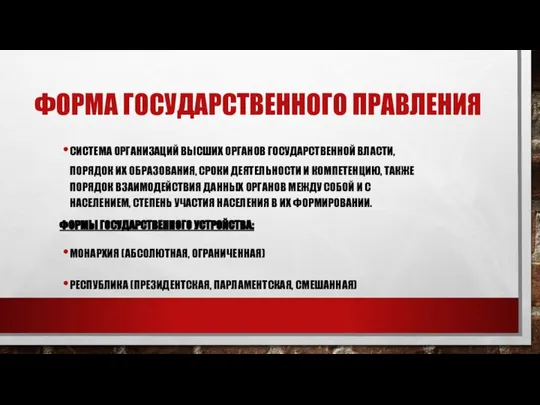 ФОРМА ГОСУДАРСТВЕННОГО ПРАВЛЕНИЯ

• СИСТЕМА ОРГАНИЗАЦИЙ ВЫСШИХ ОРГАНОВ ГОСУДАРСТВЕННОЙ ВЛАСТИ, ПОРЯДОК ИХ ОБРАЗОВАНИЯ, СРОКИ ДЕЯТЕЛЬНОСТИ И КОМПЕТЕНЦИЮ, ТАКЖЕ ПОРЯДОК ВЗАИМОДЕЙСТВИЯ ДАННЫХ ОРГАНОВ МЕЖДУ СОБОЙ И С НАСЕЛЕНИЕМ, СТЕПЕНЬ УЧАСТИЯ НАСЕЛЕНИЯ В ИХ ФОРМИРОВАНИИ.

ФОРМЫ ГОСУДАРСТВЕННОГО УСТРОЙСТВА:

• МОНАРХИЯ (АБСОЛЮТНАЯ, ОГРАНИЧЕННАЯ)

• РЕСПУБЛИКА (ПРЕЗИДЕНТСКАЯ, ПАРЛАМЕНТСКАЯ, СМЕШАННАЯ)